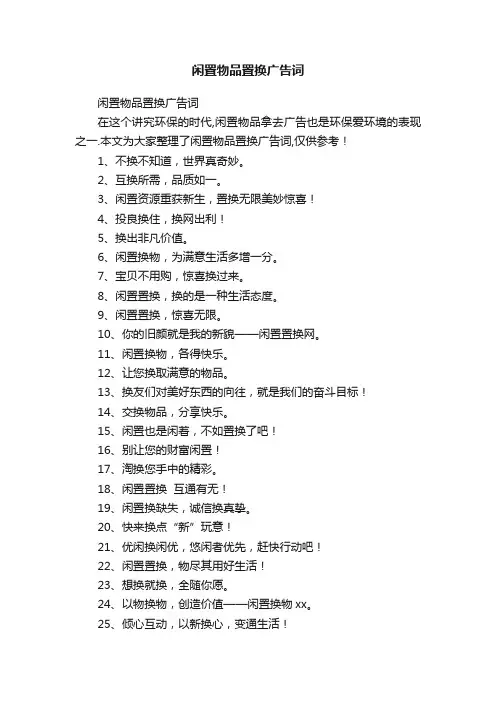 闲置物品置换广告词

闲置物品置换广告词

在这个讲究环保的时代,闲置物品拿去广告也是环保爱环境的表现之一.本文为大家整理了闲置物品置换广告词,仅供参考！

1、不换不知道，世界真奇妙。

2、互换所需，品质如一。

3、闲置资源重获新生，置换无限美妙惊喜！

4、投良换住，换网出利！

5、换出非凡价值。

6、闲置换物，为满意生活多增一分。

7、宝贝不用购，惊喜换过来。

8、闲置置换，换的是一种生活态度。

9、闲置置换，惊喜无限。

10、你的旧颜就是我的新貌——闲置置换网。

11、闲置换物，各得快乐。

12、让您换取满意的物品。

13、换友们对美好东西的向往，就是我们的奋斗目标！

14、交换物品，分享快乐。

15、闲置也是闲着，不如置换了吧！

16、别让您的财富闲置！

17、淘换您手中的精彩。

18、闲置置换 互通有无！

19、闲置换缺失，诚信换真挚。

20、快来换点“新”玩意！

21、优闲换闲优，悠闲者优先，赶快行动吧！

22、闲置置换，物尽其用好生活！

23、想换就换，全随你愿。

24、以物换物，创造价值——闲置换物 xx。

25、倾心互动，以新换心，变通生活！